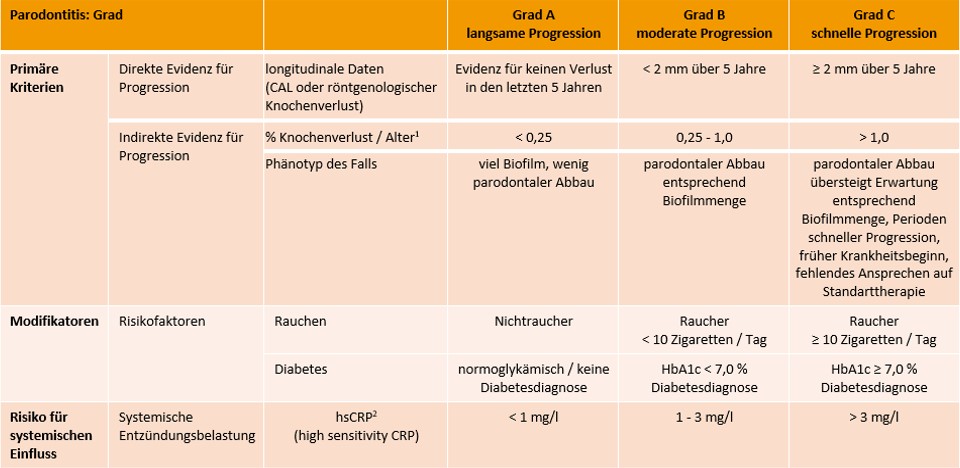 | Parodontitis: Grad | | | Grad A langsame Progression | Grad B moderate Progression | Grad C schnelle Progression |
|---|---|---|---|---|---|
| Primäre Kriterien | Direkte Evidenz für Progression | longitudinale Daten (CAL oder röntgenologischer Knochenverlust) | Evidenz für keinen Verlust in den letzten 5 Jahren | < 2 mm über 5 Jahre | ≥ 2 mm über 5 Jahre |
| | Indirekte Evidenz für Progression | % Knochenverlust / Alter$^1$ | < 0,25 | 0,25 - 1,0 | > 1,0 |
| | | Phänotyp des Falls | viel Biofilm, wenig parodontaler Abbau | parodontaler Abbau entsprechend Biofilmmenge | parodontaler Abbau übersteigt Erwartung entsprechend Biofilmmenge, Perioden schneller Progression, früher Krankheitsbeginn, fehlendes Ansprechen auf Standarttherapie |
| Modifikatoren | Risikofaktoren | Rauchen | Nichtraucher | Raucher < 10 Zigaretten / Tag | Raucher ≥ 10 Zigaretten / Tag |
| | | Diabetes | normoglykämisch / keine Diabetesdiagnose | HbA1c < 7,0 % Diabetesdiagnose | HbA1c ≥ 7,0 % Diabetesdiagnose |
| Risiko für systemischen Einfluss | Systemische Entzündungsbelastung | hsCRP$^2$ (high sensitivity CRP) | < 1 mg/l | 1 - 3 mg/l | > 3 mg/l |